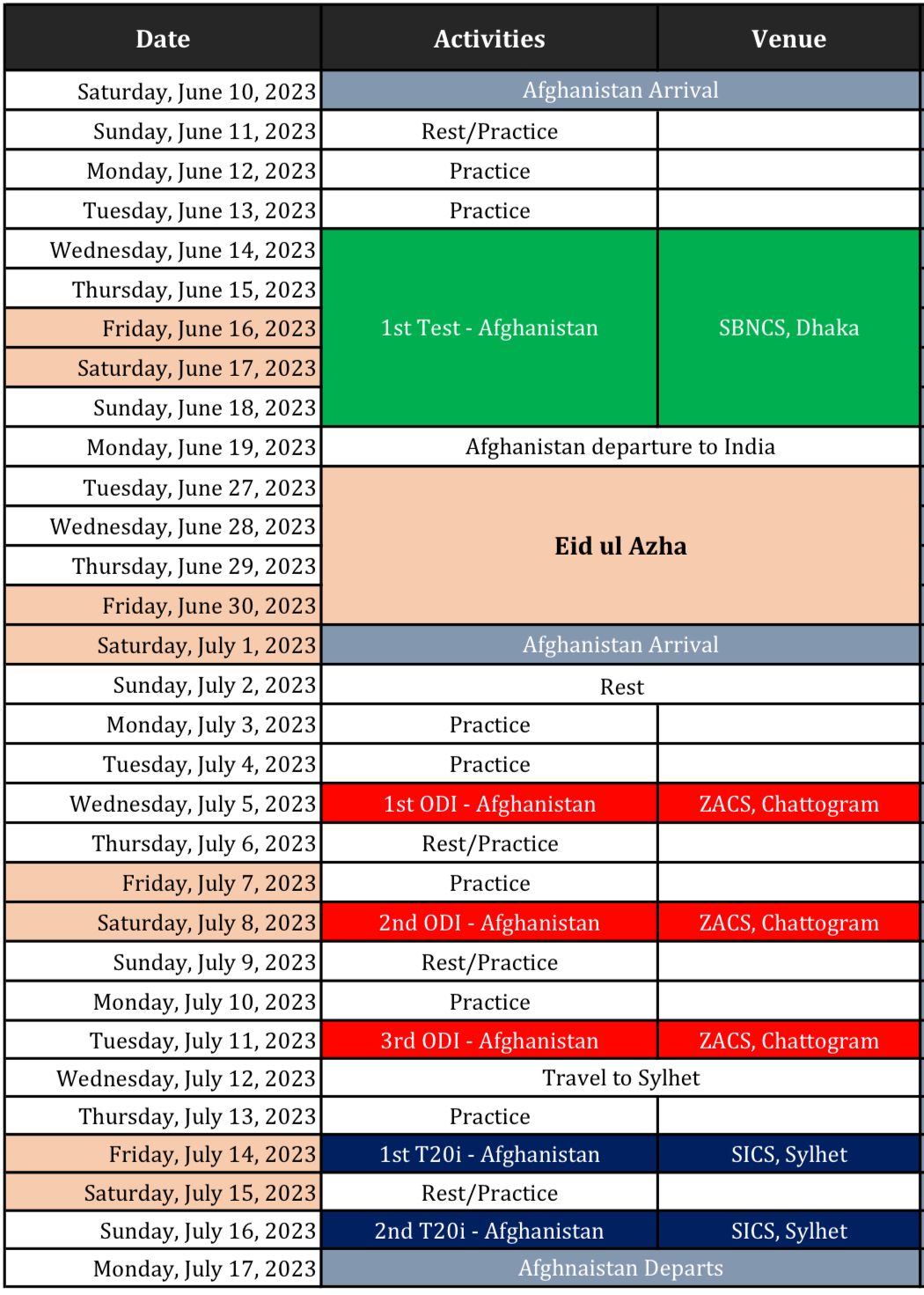 | Date | Activities | Venue |
|---|---|---|
| Saturday, June 10, 2023 | Afghanistan Arrival | |
| Sunday, June 11, 2023 | Rest/Practice | |
| Monday, June 12, 2023 | Practice | |
| Tuesday, June 13, 2023 | Practice | |
| Wednesday, June 14, 2023 | 1st Test - Afghanistan | SBNCS, Dhaka |
| Thursday, June 15, 2023 | | |
| Friday, June 16, 2023 | | |
| Saturday, June 17, 2023 | | |
| Sunday, June 18, 2023 | | |
| Monday, June 19, 2023 | Afghanistan departure to India | |
| Tuesday, June 27, 2023 | Eid ul Azha | |
| Wednesday, June 28, 2023 | | |
| Thursday, June 29, 2023 | | |
| Friday, June 30, 2023 | | |
| Saturday, July 1, 2023 | Afghanistan Arrival | |
| Sunday, July 2, 2023 | Rest | |
| Monday, July 3, 2023 | Practice | |
| Tuesday, July 4, 2023 | Practice | |
| Wednesday, July 5, 2023 | 1st ODI - Afghanistan | ZACS, Chattogram |
| Thursday, July 6, 2023 | Rest/Practice | |
| Friday, July 7, 2023 | Practice | |
| Saturday, July 8, 2023 | 2nd ODI - Afghanistan | ZACS, Chattogram |
| Sunday, July 9, 2023 | Rest/Practice | |
| Monday, July 10, 2023 | Practice | |
| Tuesday, July 11, 2023 | 3rd ODI - Afghanistan | ZACS, Chattogram |
| Wednesday, July 12, 2023 | Travel to Sylhet | |
| Thursday, July 13, 2023 | Practice | |
| Friday, July 14, 2023 | 1st T20i - Afghanistan | SICS, Sylhet |
| Saturday, July 15, 2023 | Rest/Practice | |
| Sunday, July 16, 2023 | 2nd T20i - Afghanistan | SICS, Sylhet |
| Monday, July 17, 2023 | Afghnaistan Departs | |